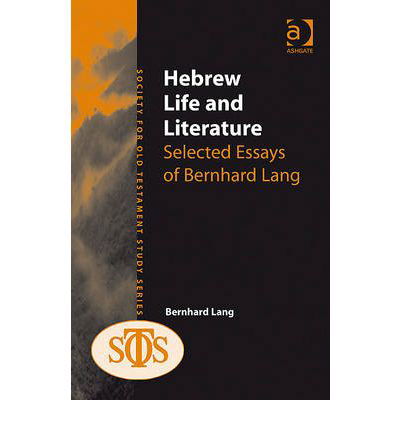 a
ASHGATE

SOCIETY FOR OLD TESTAMENT STUDY SERIES

Hebrew Life and Literature
Selected Essays of Bernhard Lang

Bernhard Lang

SOTS